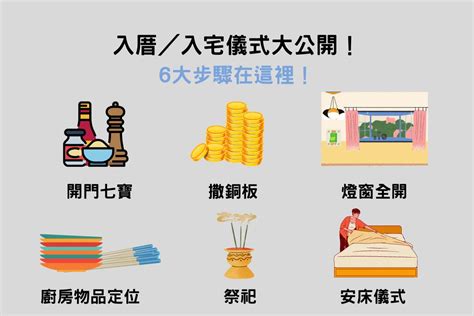 入厝／入宅儀式大公開！
6大步驟在這裡！

開門七寶

撒銅板

燈窗全開

廚房物品定位

祭祀

安床儀式